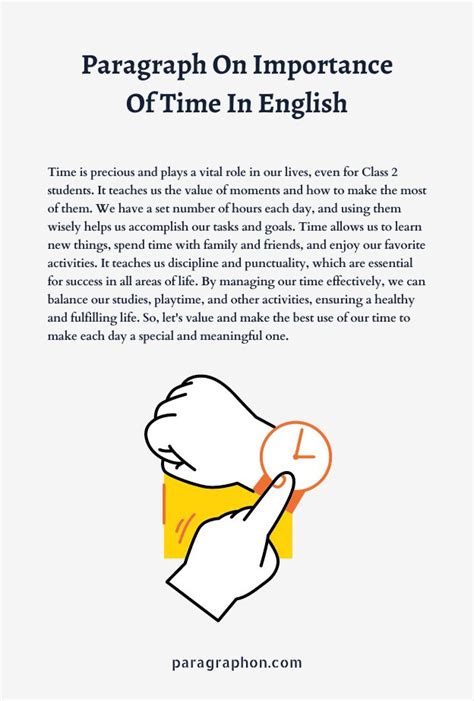 Paragraph On Importance Of Time In English

Time is precious and plays a vital role in our lives, even for Class 2 students. It teaches us the value of moments and how to make the most of them. We have a set number of hours each day, and using them wisely helps us accomplish our tasks and goals. Time allows us to learn new things, spend time with family and friends, and enjoy our favorite activities. It teaches us discipline and punctuality, which are essential for success in all areas of life. By managing our time effectively, we can balance our studies, playtime, and other activities, ensuring a healthy and fulfilling life. So, let's value and make the best use of our time to make each day a special and meaningful one.

paragraphon.com